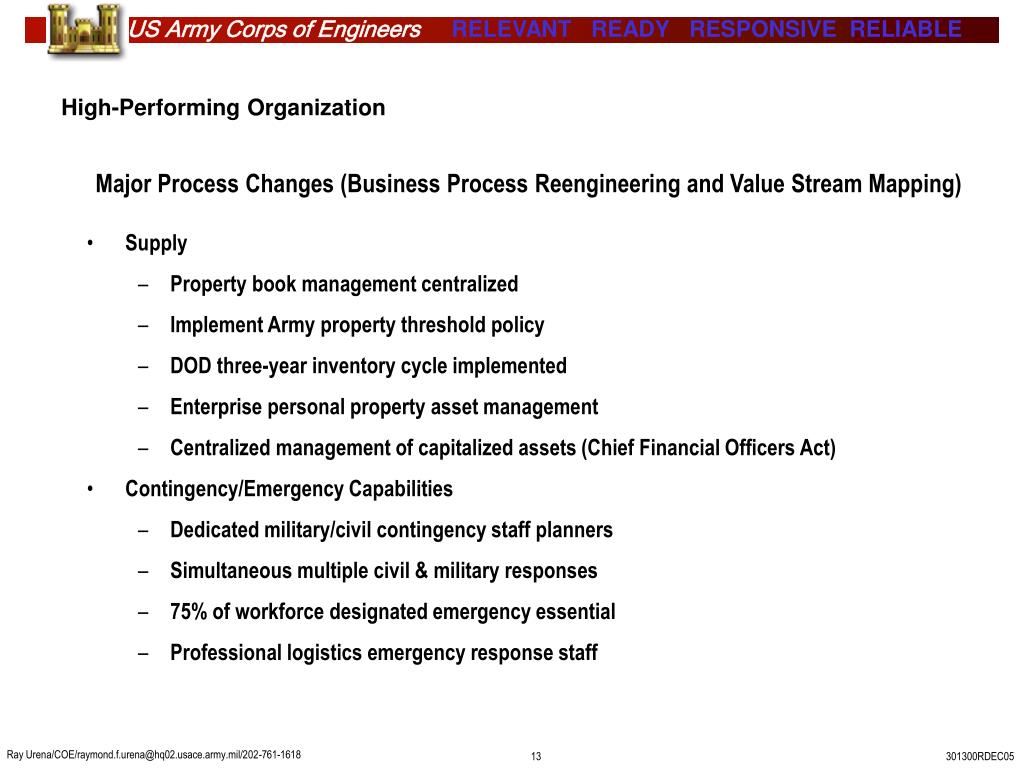 US Army Corps of Engineers RELEVANT READY RESPONSIVE RELIABLE

High-Performing Organization

Major Process Changes (Business Process Reengineering and Value Stream Mapping)

• Supply
– Property book management centralized
– Implement Army property threshold policy
– DOD three-year inventory cycle implemented
– Enterprise personal property asset management
– Centralized management of capitalized assets (Chief Financial Officers Act)
• Contingency/Emergency Capabilities
– Dedicated military/civil contingency staff planners
– Simultaneous multiple civil & military responses
– 75% of workforce designated emergency essential
– Professional logistics emergency response staff

Ray Urena/COE/raymond.f.urena@hq02.usace.army.mil/202-761-1618 13 301300RDEC05